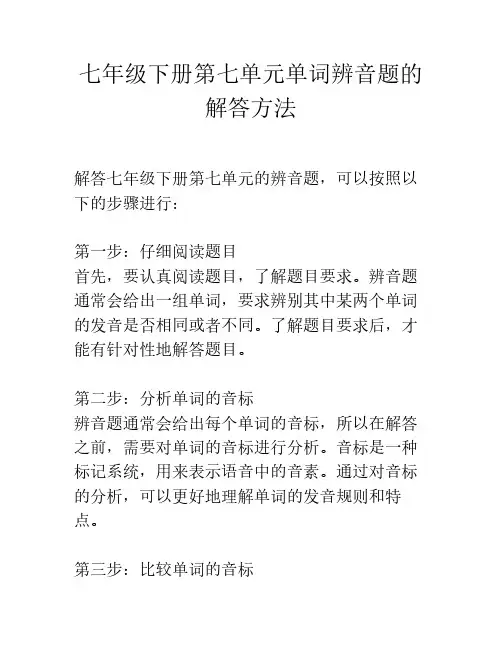 七年级下册第七单元单词辨音题的解答方法

解答七年级下册第七单元的辨音题，可以按照以下的步骤进行：

第一步：仔细阅读题目
首先，要认真阅读题目，了解题目要求。辨音题通常会给出一组单词，要求辨别其中某两个单词的发音是否相同或者不同。了解题目要求后，才能有针对性地解答题目。

第二步：分析单词的音标
辨音题通常会给出每个单词的音标，所以在解答之前，需要对单词的音标进行分析。音标是一种标记系统，用来表示语音中的音素。通过对音标的分析，可以更好地理解单词的发音规则和特点。

第三步：比较单词的音标